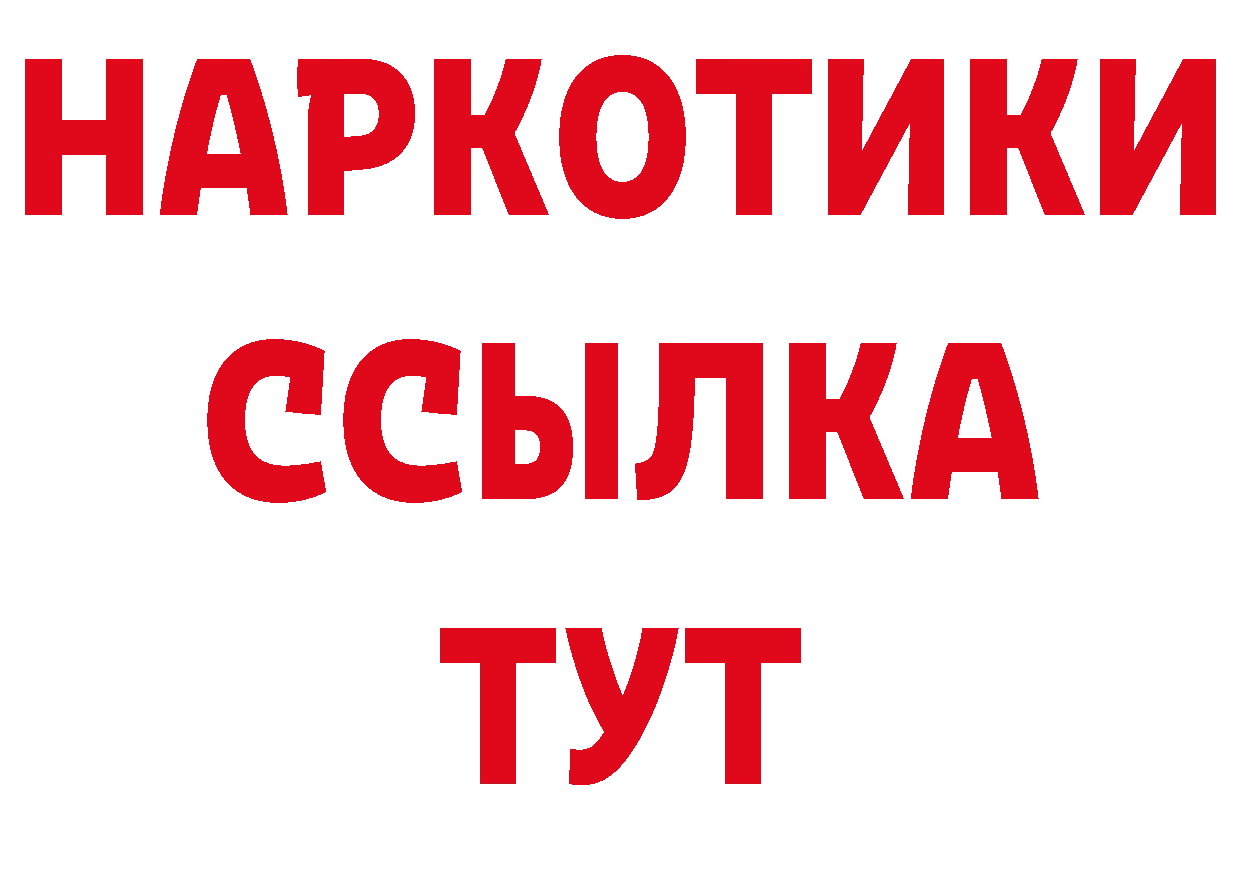 НАРКОТИКИ ССЫЛКА ТУТ